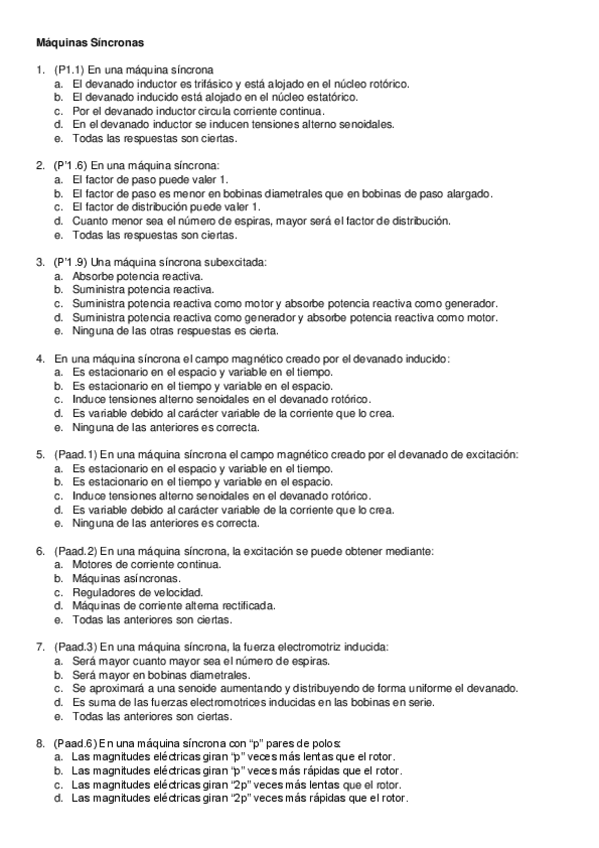 Máquinas Síncronas

1. (P1.1) En una máquina síncrona
a. El devanado inductor es trifásico y está alojado en el núcleo rotórico.
b. El devanado inducido está alojado en el núcleo estatórico.
c. Por el devanado inductor circula corriente continua.
d. En el devanado inductor se inducen tensiones alterno senoidales.
e. Todas las respuestas son ciertas.

2. (P'1.6) En una máquina síncrona:
a. El factor de paso puede valer 1.
b. El factor de paso es menor en bobinas diametrales que en bobinas de paso alargado.
c. El factor de distribución puede valer 1.
d. Cuanto menor sea el número de espiras, mayor será el factor de distribución.
e. Todas las respuestas son ciertas.

3. (P'1.9) Una máquina síncrona subexcitada:
a. Absorbe potencia reactiva.
b. Suministra potencia reactiva.
c. Suministra potencia reactiva como motor y absorbe potencia reactiva como generador.
d. Suministra potencia reactiva como generador y absorbe potencia reactiva como motor.
e. Ninguna de las otras respuestas es cierta.

4. En una máquina síncrona el campo magnético creado por el devanado inducido:
a. Es estacionario en el espacio y variable en el tiempo.
b. Es estacionario en el tiempo y variable en el espacio.
c. Induce tensiones alterno senoidales en el devanado rotórico.
d. Es variable debido al carácter variable de la corriente que lo crea.
e. Ninguna de las anteriores es correcta.

5. (Paad.1) En una máquina síncrona el campo magnético creado por el devanado de excitación:
a. Es estacionario en el espacio y variable en el tiempo.
b. Es estacionario en el tiempo y variable en el espacio.
c. Induce tensiones alterno senoidales en el devanado rotórico.
d. Es variable debido al carácter variable de la corriente que lo crea.
e. Ninguna de las anteriores es correcta.

6. (Paad.2) En una máquina síncrona, la excitación se puede obtener mediante:
a. Motores de corriente continua.
b. Máquinas asíncronas.
c. Reguladores de velocidad.
d. Máquinas de corriente alterna rectificada.
e. Todas las anteriores son ciertas.

7. (Paad.3) En una máquina síncrona, la fuerza electromotriz inducida:
a. Será mayor cuanto mayor sea el número de espiras.
b. Será mayor en bobinas diametrales.
c. Se aproximará a una senoide aumentando y distribuyendo de forma uniforme el devanado.
d. Es suma de las fuerzas electromotrices inducidas en las bobinas en serie.
e. Todas las anteriores son ciertas.

8. (Paad.6) En una máquina síncrona con "p" pares de polos:
a. Las magnitudes eléctricas giran "p" veces más lentas que el rotor.
b. Las magnitudes eléctricas giran "p" veces más rápidas que el rotor.
c. Las magnitudes eléctricas giran "2p" veces más lentas que el rotor.
d. Las magnitudes eléctricas giran "2p" veces más rápidas que el rotor.